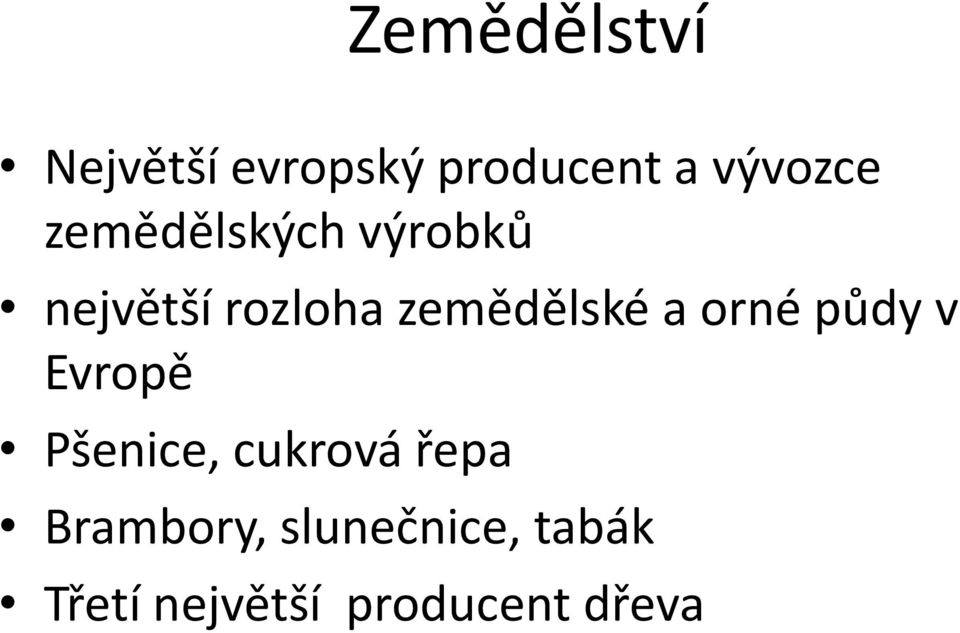 Zemědělství

• Největší evropský producent a vývozce zemědělských výrobků
• největší rozloha zemědělské a orné půdy v Evropě
• Pšenice, cukrová řepa
• Brambory, slunečnice, tabák
• Třetí největší  producent dřeva